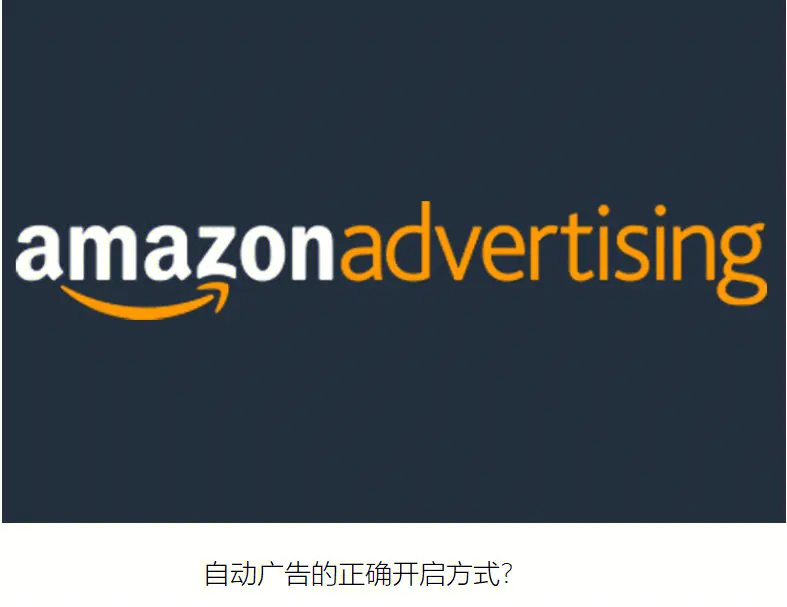 amazonadvertising

自动广告的正确开启方式?